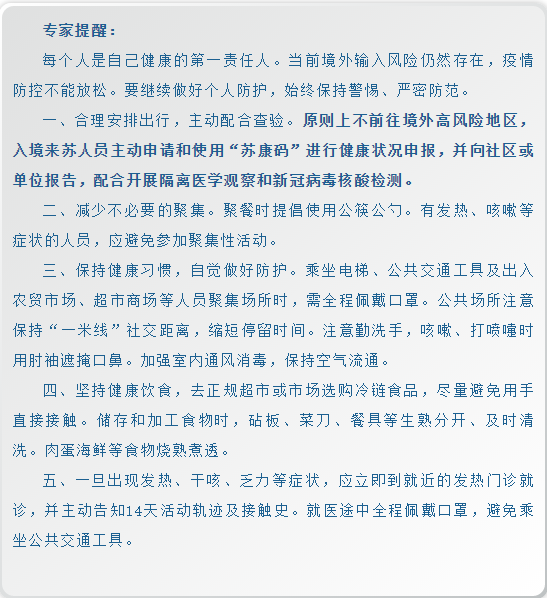 专家提醒：

每个人是自己健康的第一责任人。当前境外输入风险仍然存在，疫情防控不能放松。要继续做好个人防护，始终保持警惕、严密防范。

一、合理安排出行，主动配合查验。原则上不前往境外高风险地区，入境来苏人员主动申请和使用“苏康码”进行健康状况申报，并向社区或单位报告，配合开展隔离医学观察和新冠病毒核酸检测。

二、减少不必要的聚集。聚餐时提倡使用公筷公勺。有发热、咳嗽等症状的人员，应避免参加聚集性活动。

三、保持健康习惯，自觉做好防护。乘坐电梯、公共交通工具及出入农贸市场、超市商场等人员聚集场所时，需全程佩戴口罩。公共场所注意保持“一米线”社交距离，缩短停留时间。注意勤洗手，咳嗽、打喷嚏时用肘袖遮掩口鼻。加强室内通风消毒，保持空气流通。

四、坚持健康饮食，去正规超市或市场选购冷链食品，尽量避免用手直接接触。储存和加工食物时，砧板、菜刀、餐具等生熟分开、及时清洗。肉蛋海鲜等食物烧熟煮透。

五、一旦出现发热、干咳、乏力等症状，应立即到就近的发热门诊就诊，并主动告知14天活动轨迹及接触史。就医途中全程佩戴口罩，避免乘坐公共交通工具。